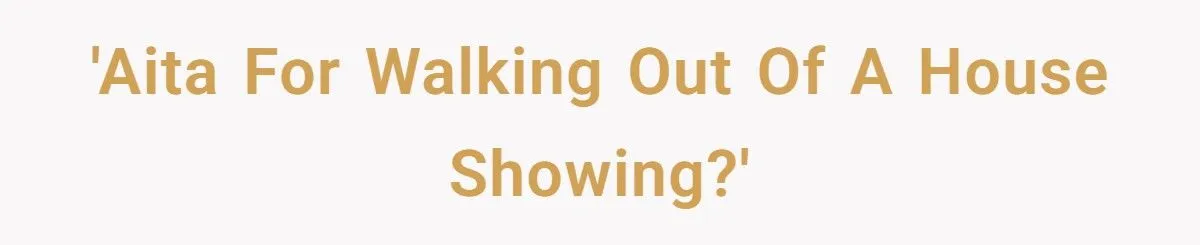 'Aita For Walking Out Of A House Showing?'